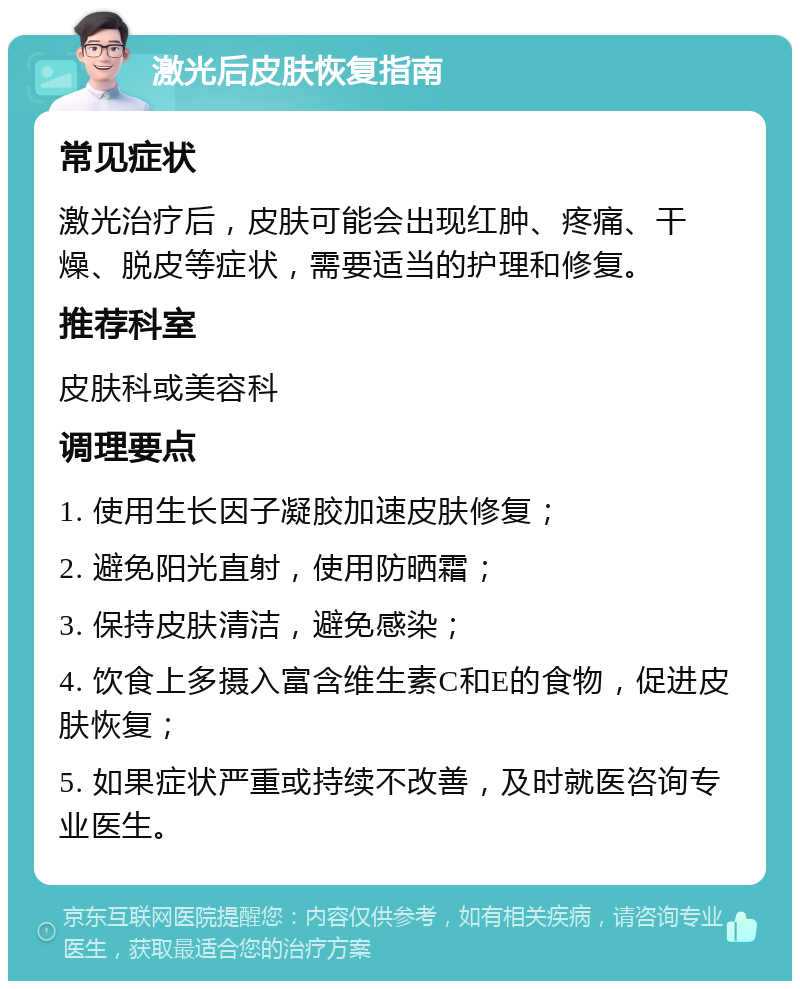 激光后皮肤恢复指南

常见症状

激光治疗后，皮肤可能会出现红肿、疼痛、干燥、脱皮等症状，需要适当的护理和修复。

推荐科室

皮肤科或美容科

调理要点

1. 使用生长因子凝胶加速皮肤修复；

2. 避免阳光直射，使用防晒霜；

3. 保持皮肤清洁，避免感染；

4. 饮食上多摄入富含维生素C和E的食物，促进皮肤恢复；

5. 如果症状严重或持续不改善，及时就医咨询专业医生。

京东互联网医院提醒您：内容仅供参考，如有相关疾病，请咨询专业医生，获取最适合您的治疗方案